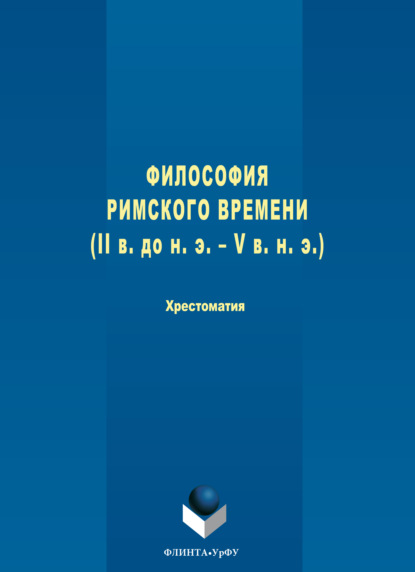 ФИЛОСОФИЯ
РИМСКОГО ВРЕМЕНИ
(II в. до н. э. – V в. н. э.)

Хрестоматия

ФЛИНТА•УрФУ